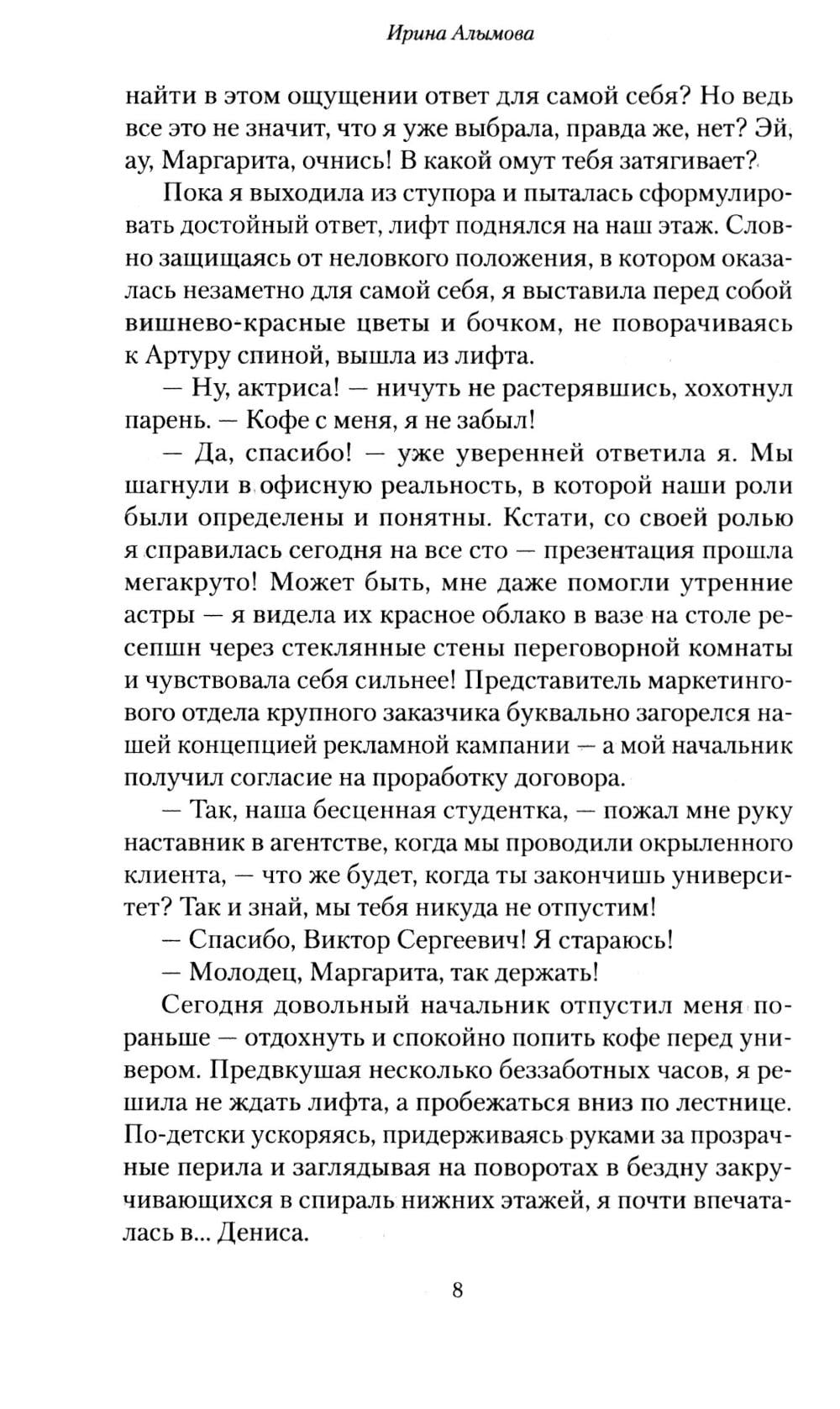 Ирина Алымова

найти в этом ощущении ответ для самой себя? Но ведь все это не значит, что я уже выбрала, правда же, нет? Эй, ау, Маргарита, очнись! В какой омут тебя затягивает?

Пока я выходила из ступора и пыталась сформулировать достойный ответ, лифт поднялся на наш этаж. Словно защищаясь от неловкого положения, в котором оказалась незаметно для самой себя, я выставила перед собой вишнево-красные цветы и бочком, не поворачиваясь к Артуру спиной, вышла из лифта.

— Ну, актриса! — ничуть не растерявшись, хохотнул парень. — Кофе с меня, я не забыл!

— Да, спасибо! — уже уверенней ответила я. Мы шагнули в офисную реальность, в которой наши роли были определены и понятны. Кстати, со своей ролью я справилась сегодня на все сто — презентация прошла мегакруто! Может быть, мне даже помогли утренние астры — я видела их красное облако в вазе на столе ресепшн через стеклянные стены переговорной комнаты и чувствовала себя сильнее! Представитель маркетингового отдела крупного заказчика буквально загорелся нашей концепцией рекламной кампании — а мой начальник получил согласие на проработку договора.

— Так, наша бесценная студентка, — пожал мне руку наставник в агентстве, когда мы проводили окрыленного клиента, — что же будет, когда ты закончишь университет? Так и знай, мы тебя никуда не отпустим!

— Спасибо, Виктор Сергеевич! Я стараюсь!

— Молодец, Маргарита, так держать!

Сегодня довольный начальник отпустил меня пораньше — отдохнуть и спокойно попить кофе перед универом. Предвкушая несколько беззаботных часов, я решила не ждать лифта, а пробежаться вниз по лестнице. По-детски ускоряясь, придерживаясь руками за прозрачные перила и заглядывая на поворотах в бездну закручивающихся в спираль нижних этажей, я почти впечаталась в... Дениса.

8